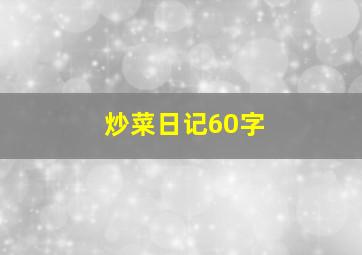 炒菜日记60字